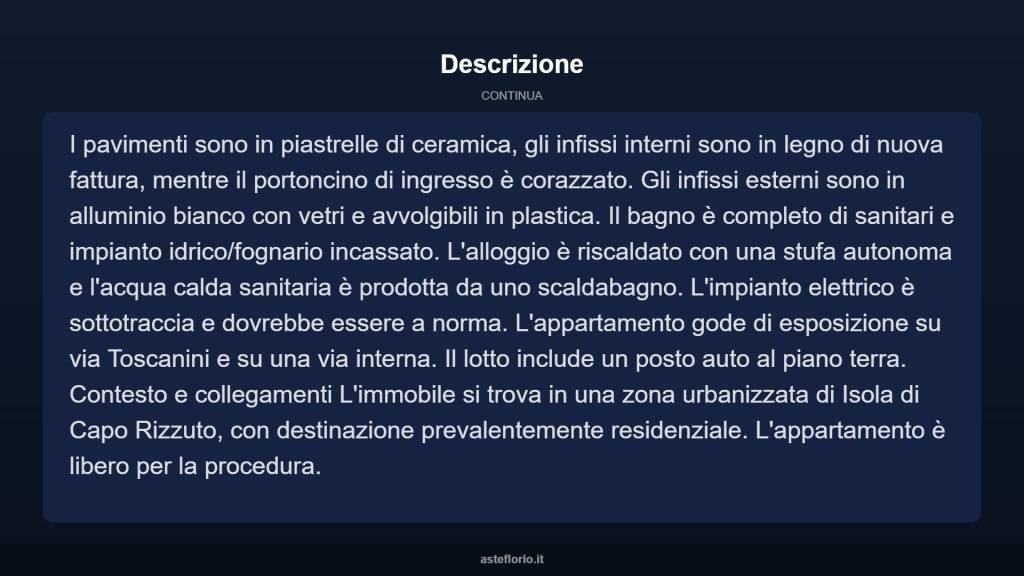 Descrizione

CONTINUA

I pavimenti sono in piastrelle di ceramica, gli infissi interni sono in legno di nuova fattura, mentre il portoncino di ingresso è corazzato. Gli infissi esterni sono in alluminio bianco con vetri e avvolgibili in plastica. Il bagno è completo di sanitari e impianto idrico/fognario incassato. L'alloggio è riscaldato con una stufa autonoma e l'acqua calda sanitaria è prodotta da uno scaldabagno. L'impianto elettrico è sottotraccia e dovrebbe essere a norma. L'appartamento gode di esposizione su via Toscanini e su una via interna. Il lotto include un posto auto al piano terra. Contesto e collegamenti L'immobile si trova in una zona urbanizzata di Isola di Capo Rizzuto, con destinazione prevalentemente residenziale. L'appartamento è libero per la procedura.

asteflorio.it